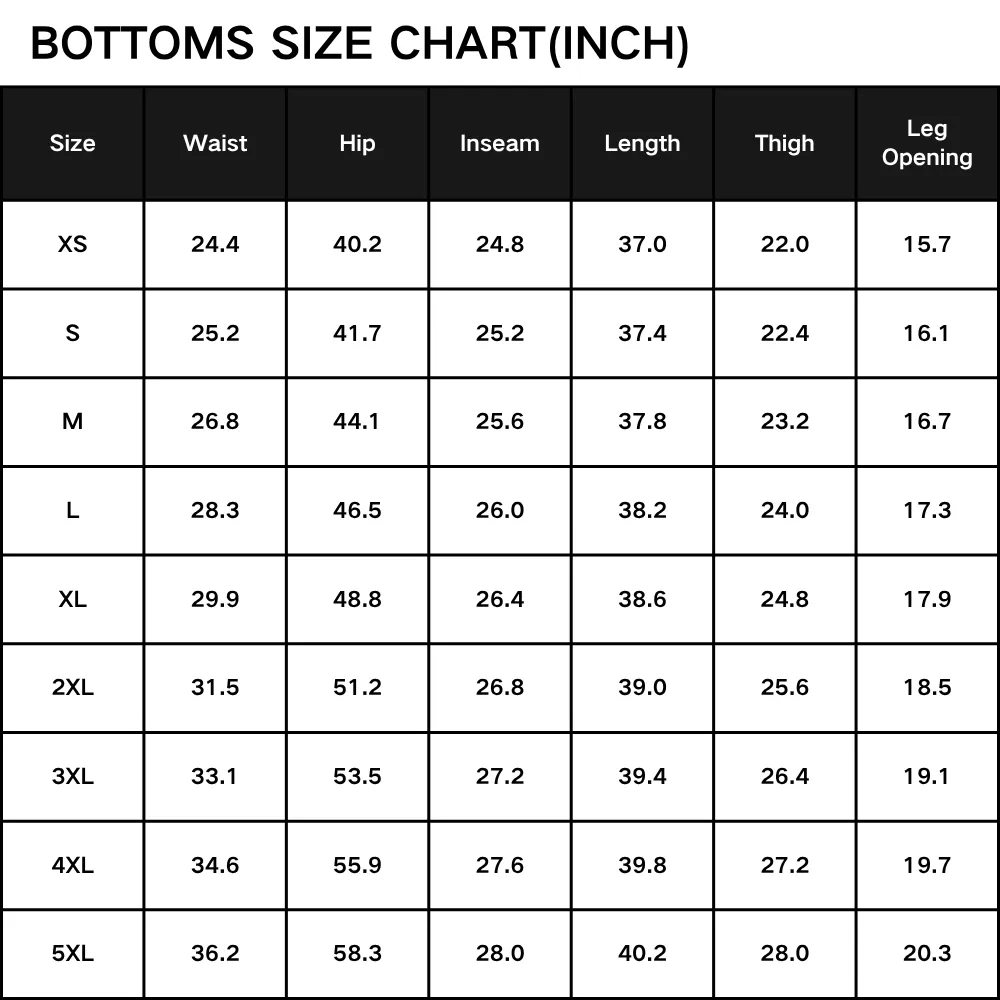 BOTTOMS SIZE CHART(INCH)

| Size | Waist | Hip | Inseam | Length | Thigh | Leg Opening |
|---|---|---|---|---|---|---|
| XS | 24.4 | 40.2 | 24.8 | 37.0 | 22.0 | 15.7 |
| S | 25.2 | 41.7 | 25.2 | 37.4 | 22.4 | 16.1 |
| M | 26.8 | 44.1 | 25.6 | 37.8 | 23.2 | 16.7 |
| L | 28.3 | 46.5 | 26.0 | 38.2 | 24.0 | 17.3 |
| XL | 29.9 | 48.8 | 26.4 | 38.6 | 24.8 | 17.9 |
| 2XL | 31.5 | 51.2 | 26.8 | 39.0 | 25.6 | 18.5 |
| 3XL | 33.1 | 53.5 | 27.2 | 39.4 | 26.4 | 19.1 |
| 4XL | 34.6 | 55.9 | 27.6 | 39.8 | 27.2 | 19.7 |
| 5XL | 36.2 | 58.3 | 28.0 | 40.2 | 28.0 | 20.3 |